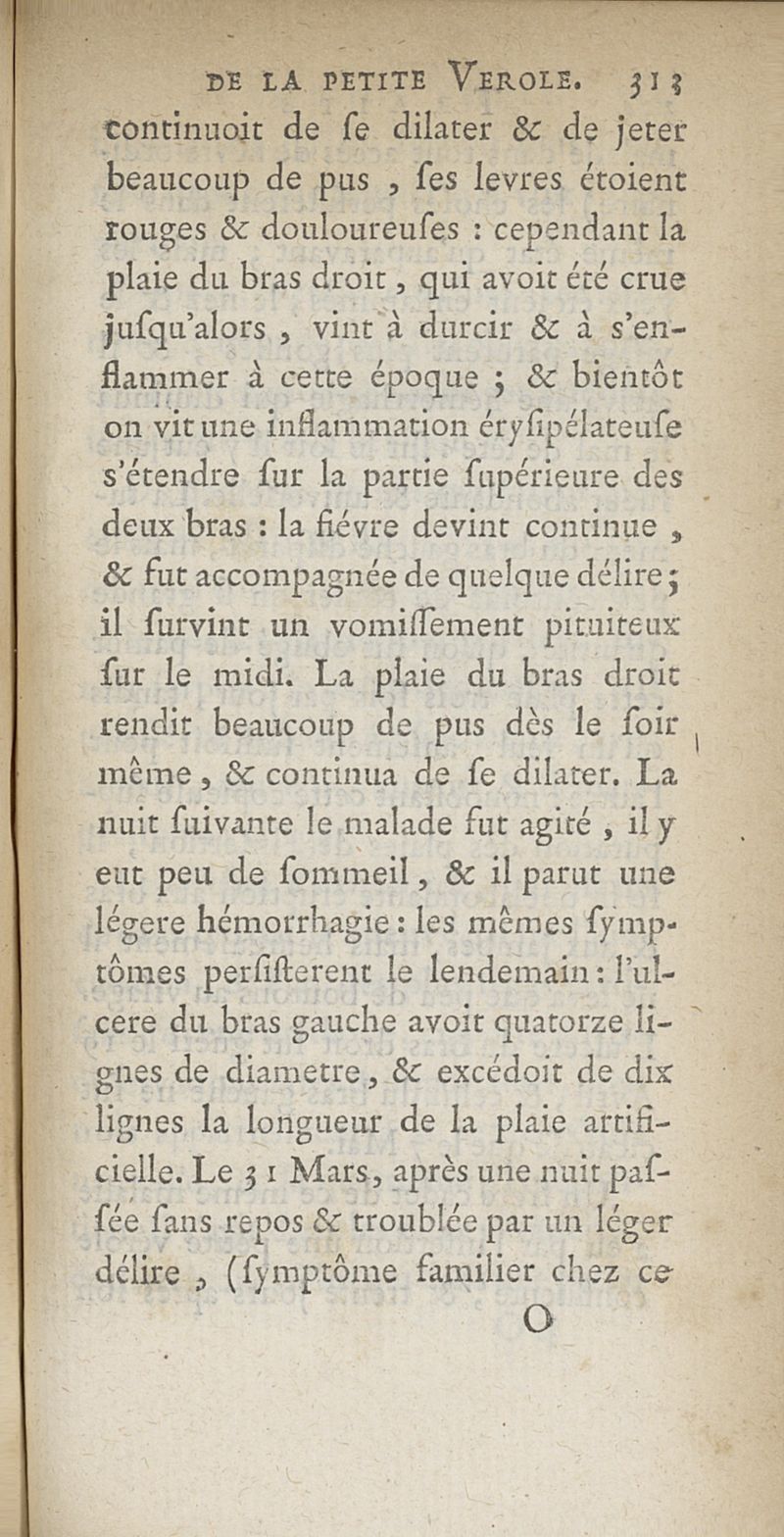 DE LA PETITE VEROLE. 313

continuoit de ſe dilater & de jeter beaucoup de pus, ſes levres étoient rouges & douloureuſes : cependant la plaie du bras droit, qui avoit été crue juſqu'alors, vint à durcir & à s'enflammer à cette époque ; & bientôt on vit une inflammation éryſipélateuſe s'étendre ſur la partie ſupérieure des deux bras : la fiévre devint continue, & fut accompagnée de quelque délire ; il ſurvint un vomiſſement pituiteux ſur le midi. La plaie du bras droit rendit beaucoup de pus dès le ſoir même, & continua de ſe dilater. La nuit ſuivante le malade fut agité, il y eut peu de ſommeil, & il parut une légere hémorrhagie : les mêmes ſymptômes perſiſterent le lendemain : l'ulcere du bras gauche avoit quatorze lignes de diametre, & excédoit de dix lignes la longueur de la plaie artificielle. Le 31 Mars, après une nuit paſſée ſans repos & troublée par un léger délire, (ſymptôme familier chez ce

O